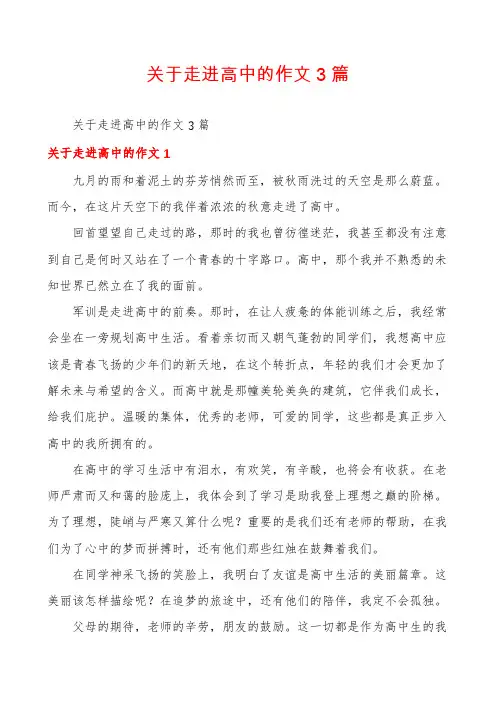 关于走进高中的作文3篇

关于走进高中的作文3篇

关于走进高中的作文1

九月的雨和着泥土的芬芳悄然而至，被秋雨洗过的天空是那么蔚蓝。而今，在这片天空下的我伴着浓浓的秋意走进了高中。

回首望望自己走过的路，那时的我也曾彷徨迷茫，我甚至都没有注意到自己是何时又站在了一个青春的十字路口。高中，那个我并不熟悉的未知世界已然立在了我的面前。

军训是走进高中的前奏。那时，在让人疲惫的体能训练之后，我经常会坐在一旁规划高中生活。看着亲切而又朝气蓬勃的同学们，我想高中应该是青春飞扬的少年们的新天地，在这个转折点，年轻的我们才会更加了解未来与希望的含义。而高中就是那幢美轮美奂的建筑，它伴我们成长，给我们庇护。温暖的集体，优秀的老师，可爱的同学，这些都是真正步入高中的我所拥有的。

在高中的学习生活中有泪水，有欢笑，有辛酸，也将会有收获。在老师严肃而又和蔼的脸庞上，我体会到了学习是助我登上理想之巅的阶梯。为了理想，陡峭与严寒又算什么呢？重要的是我们还有老师的帮助，在我们为了心中的梦而拼搏时，还有他们那些红烛在鼓舞着我们。

在同学神采飞扬的笑脸上，我明白了友谊是高中生活的美丽篇章。这美丽该怎样描绘呢？在追梦的旅途中，还有他们的陪伴，我定不会孤独。

父母的期待，老师的辛劳，朋友的鼓励。这一切都是作为高中生的我